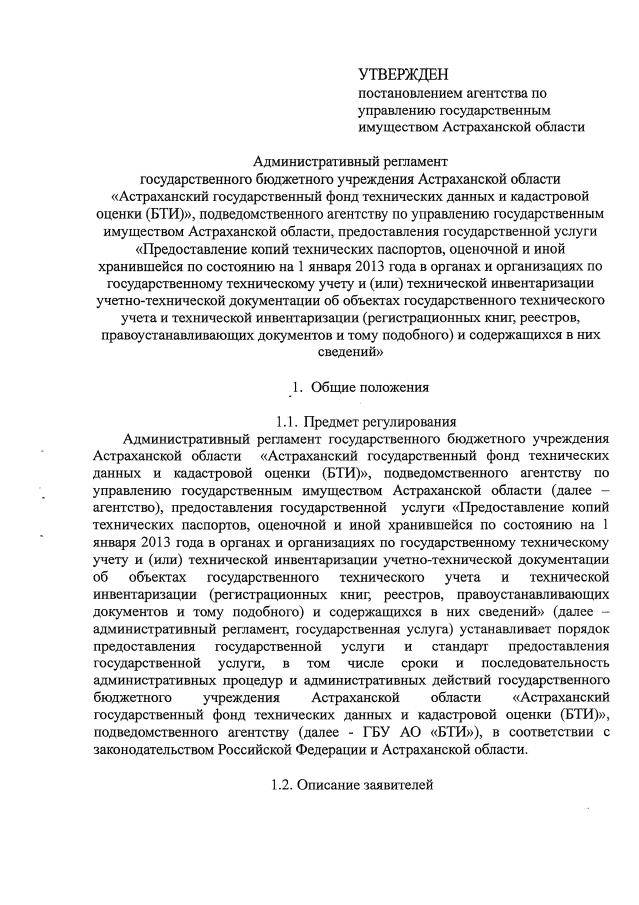 УТВЕРЖДЕН
постановлением агентства по управлению государственным имуществом Астраханской области

Административный регламент
государственного бюджетного учреждения Астраханской области «Астраханский государственный фонд технических данных и кадастровой оценки (БТИ)», подведомственного агентству по управлению государственным имуществом Астраханской области, предоставления государственной услуги «Предоставление копий технических паспортов, оценочной и иной хранившейся по состоянию на 1 января 2013 года в органах и организациях по государственному техническому учету и (или) технической инвентаризации учетно-технической документации об объектах государственного технического учета и технической инвентаризации (регистрационных книг, реестров, правоустанавливающих документов и тому подобного) и содержащихся в них сведений»

1. Общие положения

1.1. Предмет регулирования
Административный регламент государственного бюджетного учреждения Астраханской области «Астраханский государственный фонд технических данных и кадастровой оценки (БТИ)», подведомственного агентству по управлению государственным имуществом Астраханской области (далее – агентство), предоставления государственной услуги «Предоставление копий технических паспортов, оценочной и иной хранившейся по состоянию на 1 января 2013 года в органах и организациях по государственному техническому учету и (или) технической инвентаризации учетно-технической документации об объектах государственного технического учета и технической инвентаризации (регистрационных книг, реестров, правоустанавливающих документов и тому подобного) и содержащихся в них сведений» (далее – административный регламент, государственная услуга) устанавливает порядок предоставления государственной услуги и стандарт предоставления государственной услуги, в том числе сроки и последовательность административных процедур и административных действий государственного бюджетного учреждения Астраханской области «Астраханский государственный фонд технических данных и кадастровой оценки (БТИ)», подведомственного агентству (далее - ГБУ АО «БТИ»), в соответствии с законодательством Российской Федерации и Астраханской области.

1.2. Описание заявителей